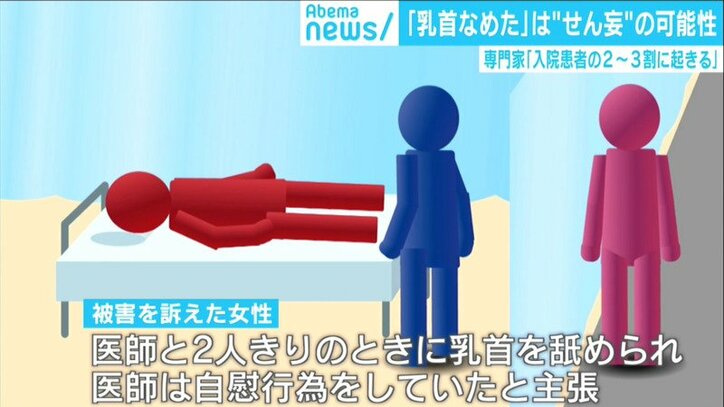 Abema news/

「乳首なめた」は"せん妄"の可能性

専門家「入院患者の2～3割に起きる」

被害を訴えた女性

医師と2人きりのときに乳首を舐められ
医師は自慰行為をしていたと主張